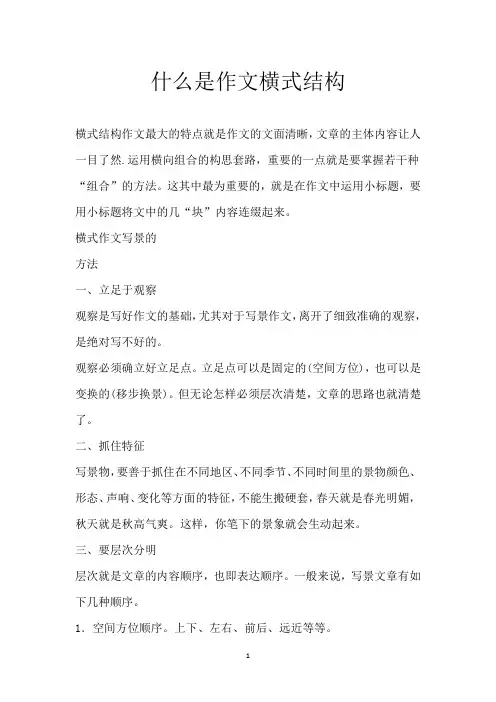 什么是作文横式结构

横式结构作文最大的特点就是作文的文面清晰，文章的主体内容让人一目了然.运用横向组合的构思套路，重要的一点就是要掌握若干种“组合”的方法。这其中最为重要的，就是在作文中运用小标题，要用小标题将文中的几“块”内容连缀起来。

横式作文写景的

方法

一、立足于观察

观察是写好作文的基础，尤其对于写景作文，离开了细致准确的观察，是绝对写不好的。

观察必须确立好立足点。立足点可以是固定的(空间方位)，也可以是变换的(移步换景)。但无论怎样必须层次清楚，文章的思路也就清楚了。

二、抓住特征

写景物，要善于抓住在不同地区、不同季节、不同时间里的景物颜色、形态、声响、变化等方面的特征，不能生搬硬套，春天就是春光明媚，秋天就是秋高气爽。这样，你笔下的景象就会生动起来。

三、要层次分明

层次就是文章的内容顺序，也即表达顺序。一般来说，写景文章有如下几种顺序。

1．空间方位顺序。上下、左右、前后、远近等等。

1